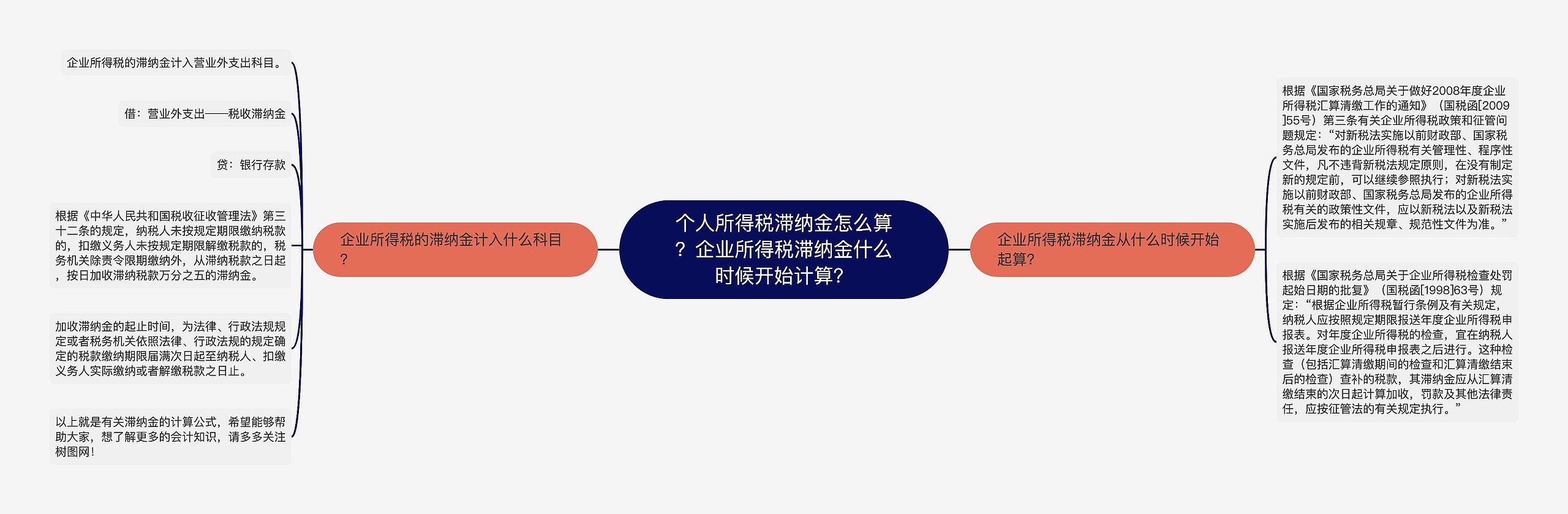 个人所得税滞纳金怎么算？企业所得税滞纳金什么时候开始计算?

企业所得税的滞纳金计入什么科目？

企业所得税的滞纳金计入营业外支出科目。

借：营业外支出——税收滞纳金

贷：银行存款

根据《中华人民共和国税收征收管理法》第三十二条的规定，纳税人未按规定期限缴纳税款的，扣缴义务人未按规定期限解缴税款的，税务机关除责令限期缴纳外，从滞纳税款之日起，按日加收滞纳税款万分之五的滞纳金。

加收滞纳金的起止时间，为法律、行政法规规定或者税务机关依照法律、行政法规的规定确定的税款缴纳期限届满次日起至纳税人、扣缴义务人实际缴纳或者解缴税款之日止。

以上就是有关滞纳金的计算公式，希望能够帮助大家，想了解更多的会计知识，请多多关注树图网！

企业所得税滞纳金从什么时候开始起算?

根据《国家税务总局关于做好2008年度企业所得税汇算清缴工作的通知》（国税函[2009]55号）第三条有关企业所得税政策和征管问题规定：“对新税法实施以前财政部、国家税务总局发布的企业所得税有关管理性、程序性文件，凡不违背新税法规定原则，在没有制定新的规定前，可以继续参照执行；对新税法实施以前财政部、国家税务总局发布的企业所得税有关的政策性文件，应以新税法以及新税法实施后发布的相关规章、规范性文件为准。”

根据《国家税务总局关于企业所得税检查处罚起始日期的批复》（国税函[1998]63号）规定：“根据企业所得税暂行条例及有关规定，纳税人应按照规定期限报送年度企业所得税申报表。对年度企业所得税的检查，宜在纳税人报送年度企业所得税申报表之后进行。这种检查（包括汇算清缴期间的检查和汇算清缴结束后的检查）查补的税款，其滞纳金应从汇算清缴结束的次日起计算加收，罚款及其他法律责任，应按征管法的有关规定执行。”